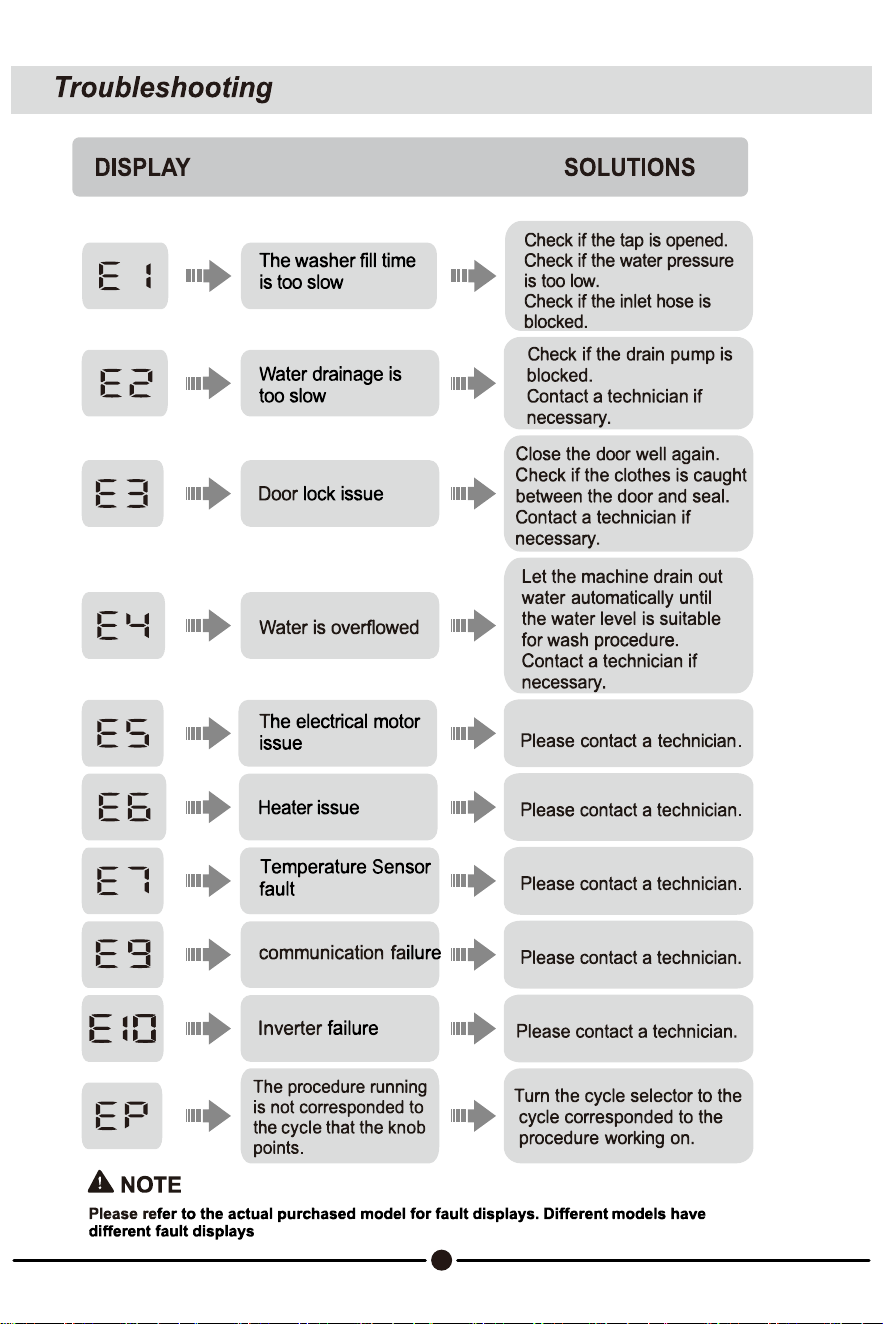 Troubleshooting

DISPLAY SOLUTIONS

E1

The washer fill time is too slow

Check if the tap is opened. Check if the water pressure is too low. Check if the inlet hose is blocked.

E2

Water drainage is too slow

Check if the drain pump is blocked. Contact a technician if necessary.

E3

Door lock issue

Close the door well again. Check if the clothes is caught between the door and seal. Contact a technician if necessary.

E4

Water is overflowed

Let the machine drain out water automatically until the water level is suitable for wash procedure. Contact a technician if necessary.

E5

The electrical motor issue

Please contact a technician.

E6

Heater issue

Please contact a technician.

E7

Temperature Sensor fault

Please contact a technician.

E9

communication failure

Please contact a technician.

E10

Inverter failure

Please contact a technician.

EP

The procedure running is not corresponded to the cycle that the knob points.

Turn the cycle selector to the cycle corresponded to the procedure working on.

NOTE

Please refer to the actual purchased model for fault displays. Different models have different fault displays